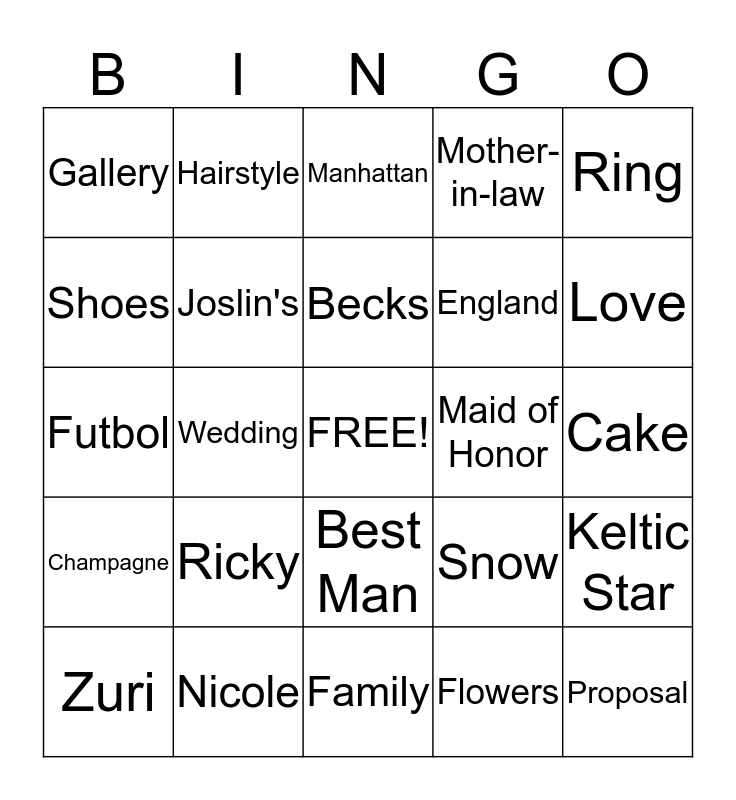 | B | I | N | G | O |
|---|---|---|---|---|
| Gallery | Hairstyle | Manhattan | Mother-in-law | Ring |
| Shoes | Joslin's | Becks | England | Love |
| Futbol | Wedding | FREE! | Maid of Honor | Cake |
| Champagne | Ricky | Best Man | Snow | Keltic Star |
| Zuri | Nicole | Family | Flowers | Proposal |